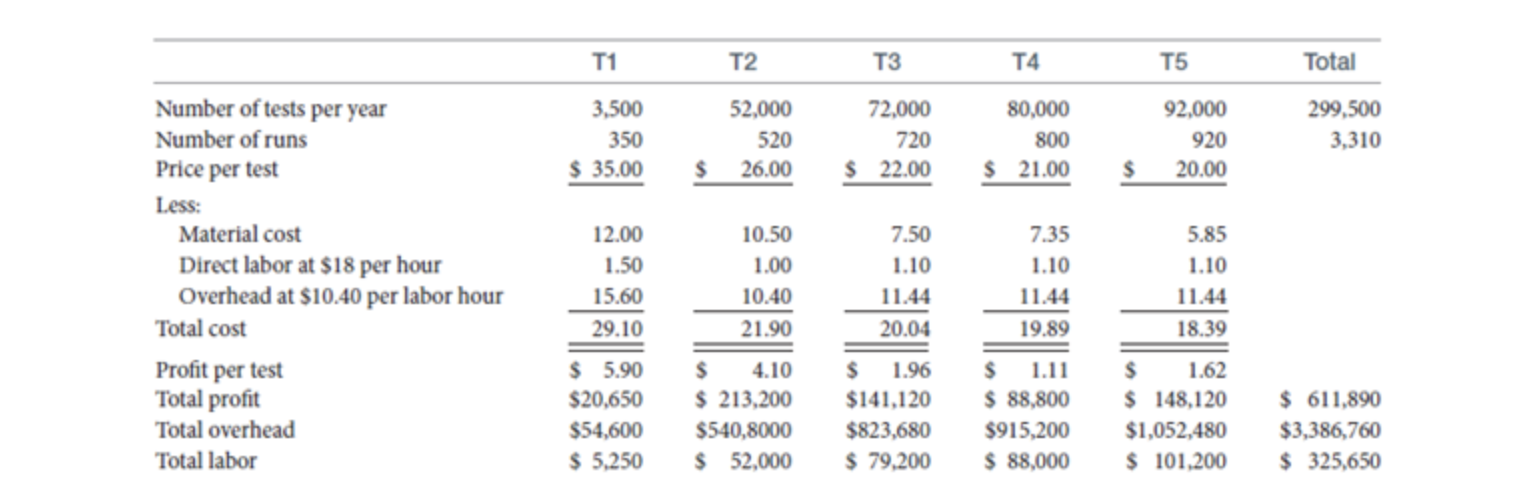 |  | T1 | T2 | T3 | T4 | T5 | Total |
|---|---|---|---|---|---|---|
| Number of tests per year | 3,500 | 52,000 | 72,000 | 80,000 | 92,000 | 299,500 |
| Number of runs | 350 | 520 | 720 | 800 | 920 | 3,310 |
| Price per test | $ 35.00 | $ 26.00 | $ 22.00 | $ 21.00 | $ 20.00 |  |
| Less: |  |  |  |  |  |  |
| Material cost | 12.00 | 10.50 | 7.50 | 7.35 | 5.85 |  |
| Direct labor at $18 per hour | 1.50 | 1.00 | 1.10 | 1.10 | 1.10 |  |
| Overhead at $10.40 per labor hour | 15.60 | 10.40 | 11.44 | 11.44 | 11.44 |  |
| Total cost | 29.10 | 21.90 | 20.04 | 19.89 | 18.39 |  |
| Profit per test | $ 5.90 | $ 4.10 | $ 1.96 | $ 1.11 | $ 1.62 |  |
| Total profit | $20,650 | $ 213,200 | $141,120 | $ 88,800 | $ 148,120 | $ 611,890 |
| Total overhead | $54,600 | $540,8000 | $823,680 | $915,200 | $1,052,480 | $3,386,760 |
| Total labor | $ 5,250 | $ 52,000 | $ 79,200 | $ 88,000 | $ 101,200 | $ 325,650 |